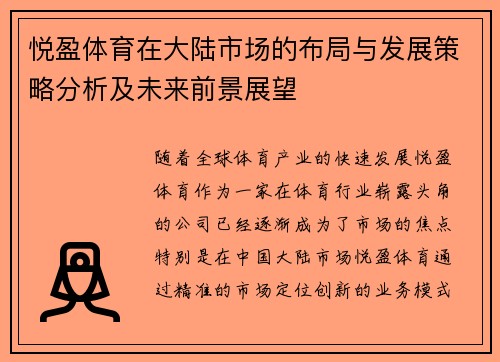 悦盈体育在大陆市场的布局与发展策略分析及未来前景展望

随着全球体育产业的快速发展悦盈体育作为一家在体育行业崭露头角的公司已经逐渐成为了市场的焦点特别是在中国大陆市场悦盈体育通过精准的市场定位创新的业务模式